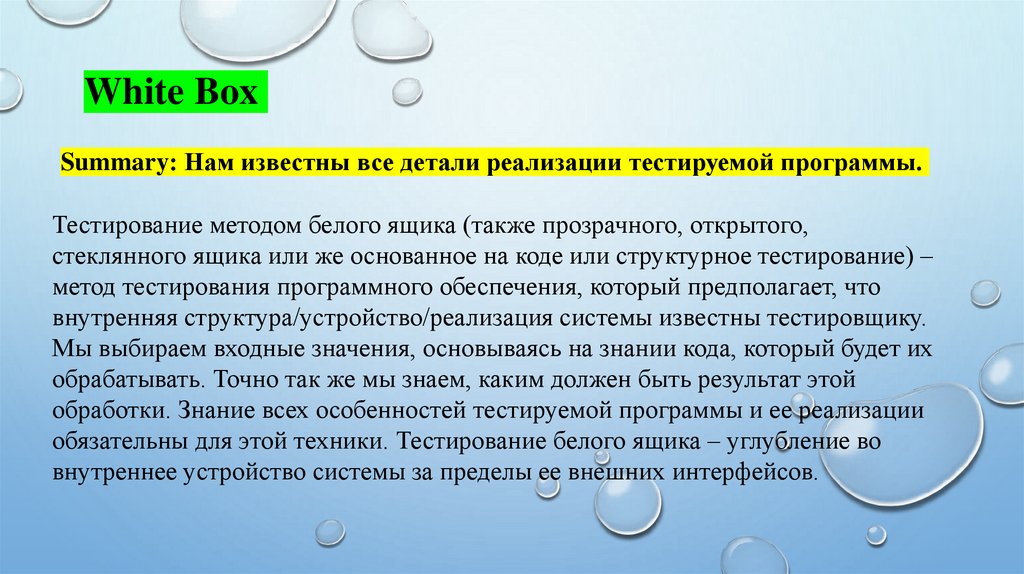 White Box

Summary: Нам известны все детали реализации тестируемой программы.

Тестирование методом белого ящика (также прозрачного, открытого, стеклянного ящика или же основанное на коде или структурное тестирование) – метод тестирования программного обеспечения, который предполагает, что внутренняя структура/устройство/реализация системы известны тестировщику. Мы выбираем входные значения, основываясь на знании кода, который будет их обрабатывать. Точно так же мы знаем, каким должен быть результат этой обработки. Знание всех особенностей тестируемой программы и ее реализации обязательны для этой техники. Тестирование белого ящика – углубление во внутреннее устройство системы за пределы ее внешних интерфейсов.